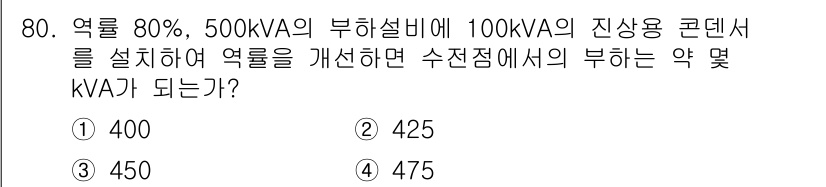 80. 역률 80%, 500kVA의 부하설비에 100kVA의 진상용 콘덴서를 설치하여 역률을 개선하면 수전점에서의 부하는 약 몇 kVA가 되는가?

① 400
② 425
③ 450
④ 475